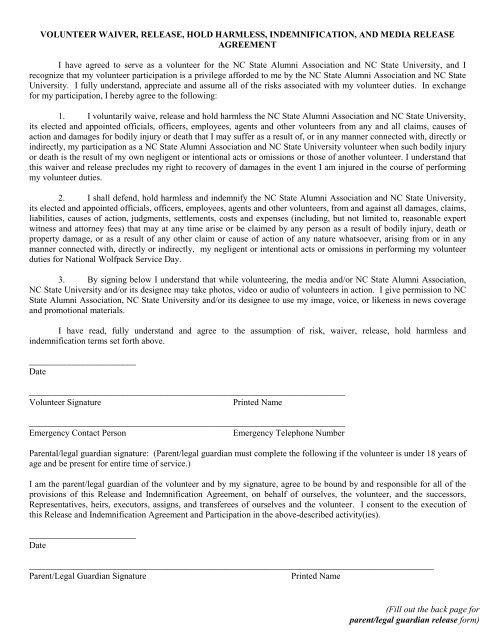 VOLUNTEER WAIVER, RELEASE, HOLD HARMLESS, INDEMNIFICATION, AND MEDIA RELEASE AGREEMENT

I have agreed to serve as a volunteer for the NC State Alumni Association and NC State University, and I recognize that my volunteer participation is a privilege afforded to me by the NC State Alumni Association and NC State University. I fully understand, appreciate and assume all of the risks associated with my volunteer duties. In exchange for my participation, I hereby agree to the following:

1. I voluntarily waive, release and hold harmless the NC State Alumni Association and NC State University, its elected and appointed officials, officers, employees, agents and other volunteers from any and all claims, causes of action and damages for bodily injury or death that I may suffer as a result of, or in any manner connected with, directly or indirectly, my participation as a NC State Alumni Association and NC State University volunteer when such bodily injury or death is the result of my own negligent or intentional acts or omissions or those of another volunteer. I understand that this waiver and release precludes my right to recovery of damages in the event I am injured in the course of performing my volunteer duties.

2. I shall defend, hold harmless and indemnify the NC State Alumni Association and NC State University, its elected and appointed officials, officers, employees, agents and other volunteers, from and against all damages, claims, liabilities, causes of action, judgments, settlements, costs and expenses (including, but not limited to, reasonable expert witness and attorney fees) that may at any time arise or be claimed by any person as a result of bodily injury, death or property damage, or as a result of any other claim or cause of action of any nature whatsoever, arising from or in any manner connected with, directly or indirectly, my negligent or intentional acts or omissions in performing my volunteer duties for National Wolfpack Service Day.

3. By signing below I understand that while volunteering, the media and/or NC State Alumni Association, NC State University and/or its designee may take photos, video or audio of volunteers in action. I give permission to NC State Alumni Association, NC State University and/or its designee to use my image, voice, or likeness in news coverage and promotional materials.

I have read, fully understand and agree to the assumption of risk, waiver, release, hold harmless and indemnification terms set forth above.

Date

Volunteer Signature Printed Name

Emergency Contact Person Emergency Telephone Number

Parental/legal guardian signature: (Parent/legal guardian must complete the following if the volunteer is under 18 years of age and be present for entire time of service.)

I am the parent/legal guardian of the volunteer and by my signature, agree to be bound by and responsible for all of the provisions of this Release and Indemnification Agreement, on behalf of ourselves, the volunteer, and the successors, Representatives, heirs, executors, assigns, and transferees of ourselves and the volunteer. I consent to the execution of this Release and Indemnification Agreement and Participation in the above-described activity(ies).

Date

Parent/Legal Guardian Signature Printed Name

(Fill out the back page for parent/legal guardian release form)